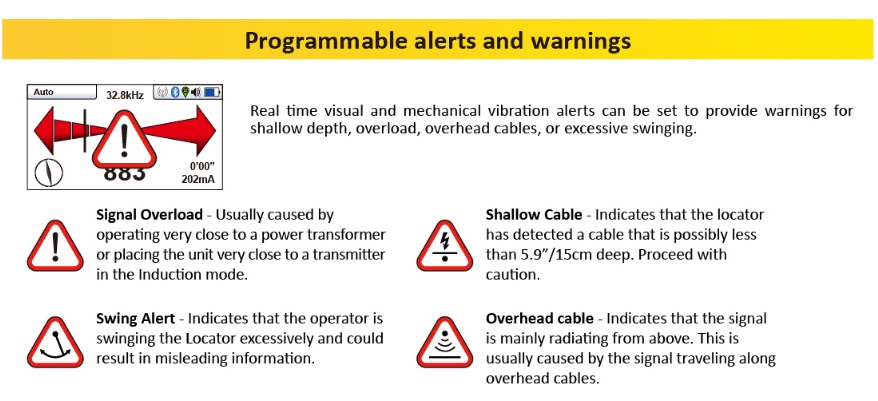 Programmable alerts and warnings

Auto
32.8kHz
883
0'00"
202mA

Real time visual and mechanical vibration alerts can be set to provide warnings for shallow depth, overload, overhead cables, or excessive swinging.

Signal Overload - Usually caused by operating very close to a power transformer or placing the unit very close to a transmitter in the Induction mode.

Swing Alert - Indicates that the operator is swinging the Locator excessively and could result in misleading information.

Shallow Cable - Indicates that the locator has detected a cable that is possibly less than 5.9"/15cm deep. Proceed with caution.

Overhead cable - Indicates that the signal is mainly radiating from above. This is usually caused by the signal traveling along overhead cables.